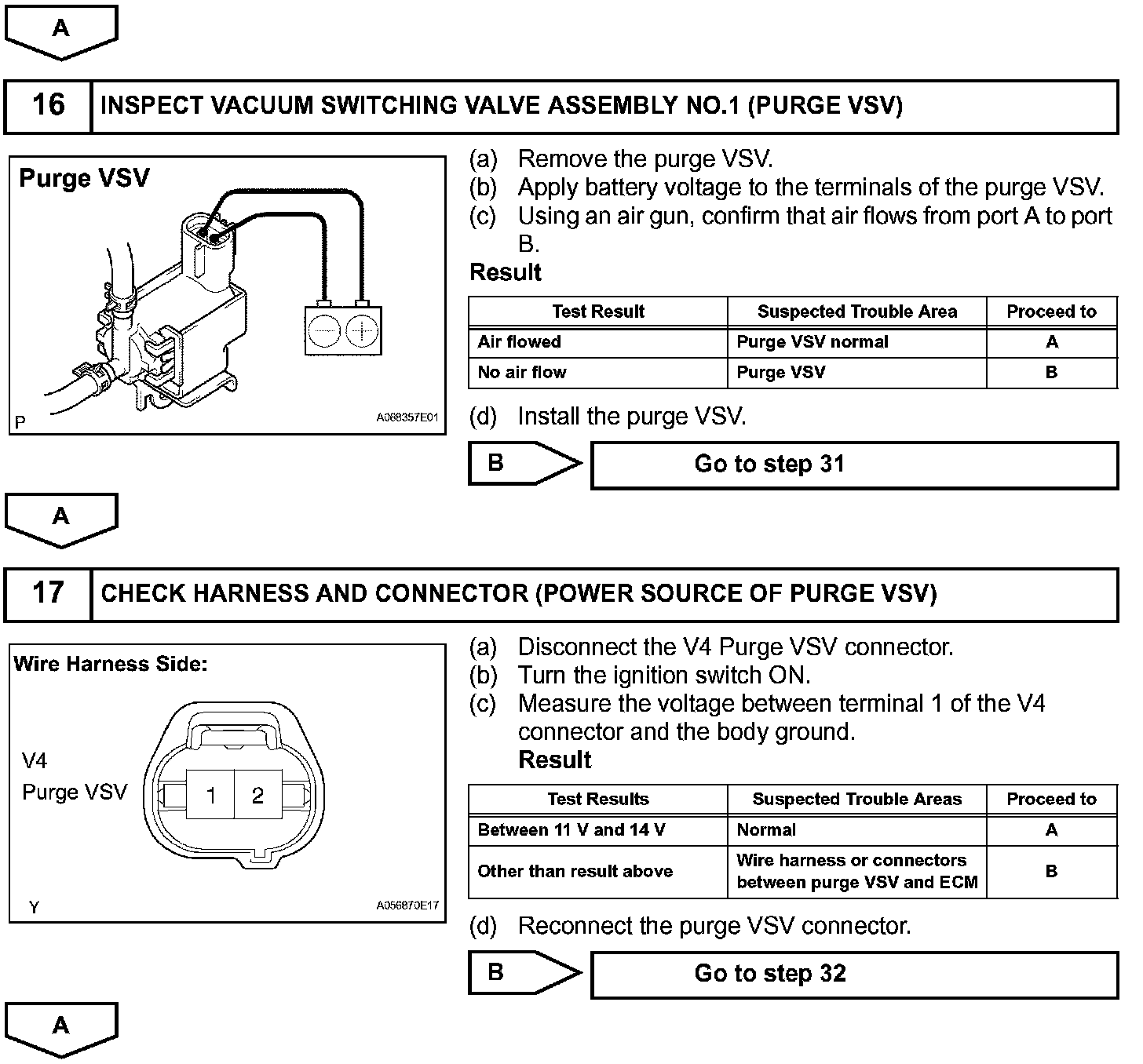 A

16 INSPECT VACUUM SWITCHING VALVE ASSEMBLY NO.1 (PURGE VSV)

Purge VSV

P A068357E01

(a) Remove the purge VSV.
(b) Apply battery voltage to the terminals of the purge VSV.
(c) Using an air gun, confirm that air flows from port A to port B.

Result

| Test Result | Suspected Trouble Area | Proceed to |
|---|---|---|
| Air flowed | Purge VSV normal | A |
| No air flow | Purge VSV | B |

(d) Install the purge VSV.

B Go to step 31

A

17 CHECK HARNESS AND CONNECTOR (POWER SOURCE OF PURGE VSV)

Wire Harness Side:

V4
Purge VSV

1 2

Y A056870E17

(a) Disconnect the V4 Purge VSV connector.
(b) Turn the ignition switch ON.
(c) Measure the voltage between terminal 1 of the V4 connector and the body ground.
Result

| Test Results | Suspected Trouble Areas | Proceed to |
|---|---|---|
| Between 11 V and 14 V | Normal | A |
| Other than result above | Wire harness or connectors between purge VSV and ECM | B |

(d) Reconnect the purge VSV connector.

B Go to step 32

A